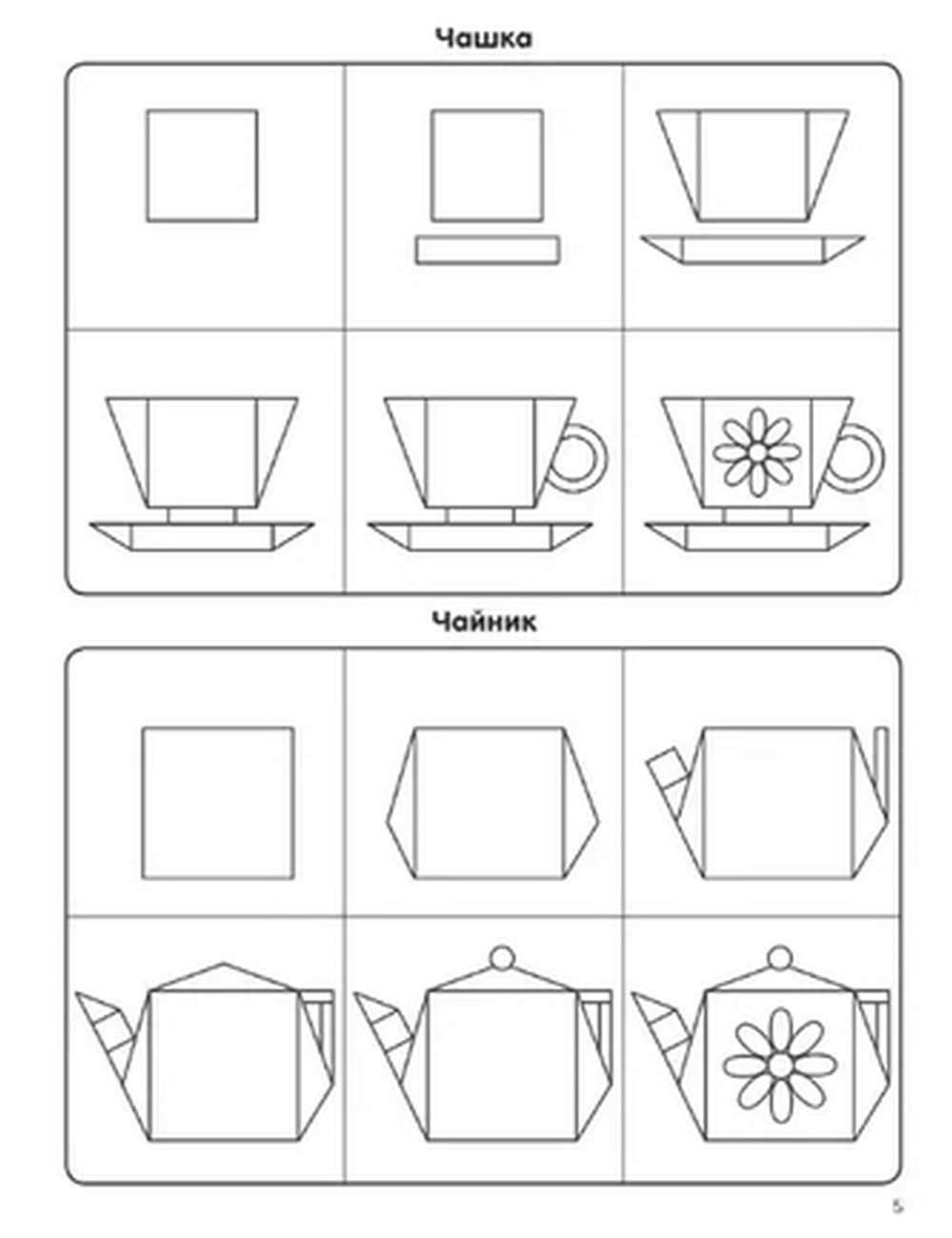 Чашка

Чайник

5